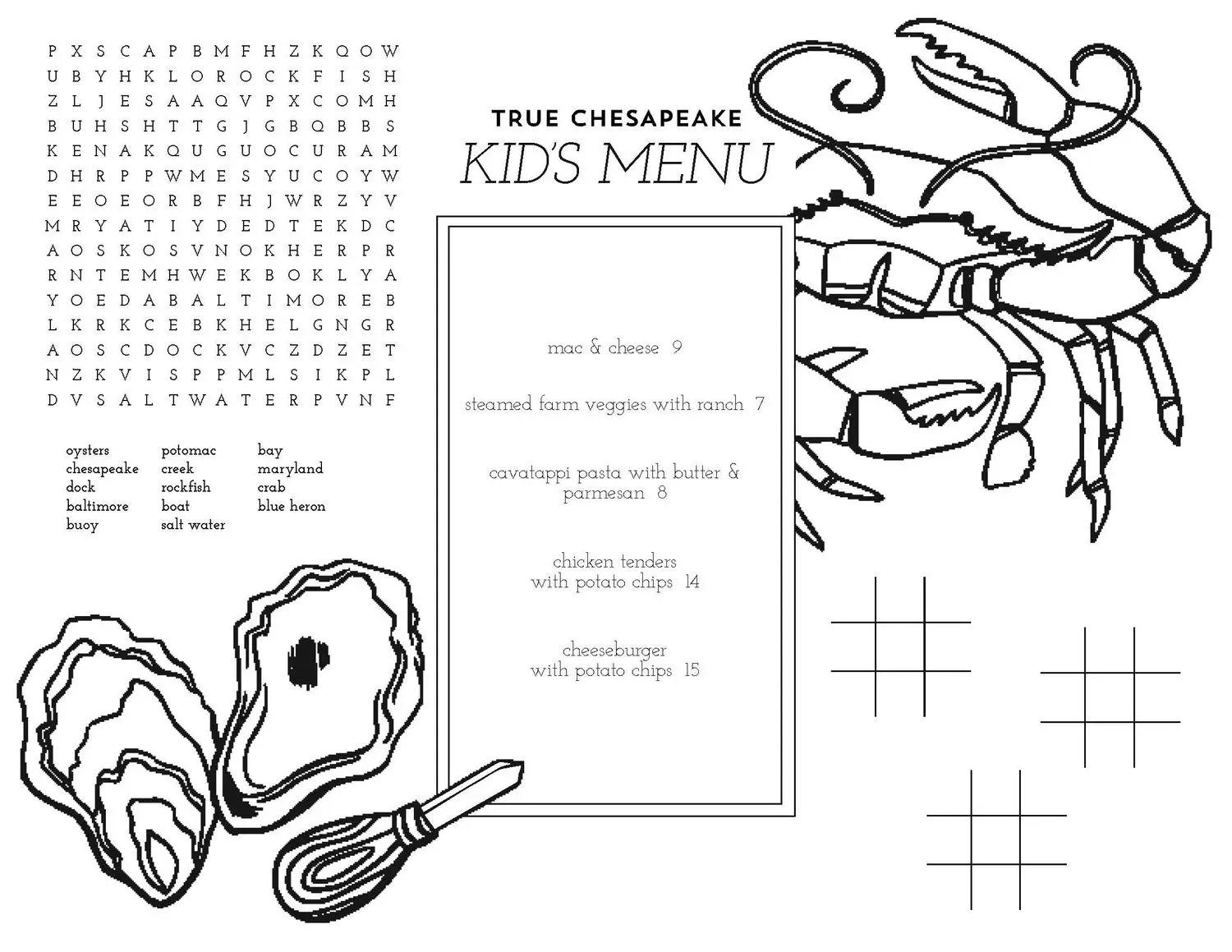 P X S C A P B M F H Z K Q O W
U B Y H K L O R O C K F I S H
Z L J E S A A Q V P X C O M H
B U H S H T T G J G B Q B B S
K E N A K Q U G U O C U R A M
D H R P P W M E S Y U C O Y W
E E O E O R B F H J W R Z Y V
M R Y A T I Y D E D T E K D C
A O S K O S V N O K H E R P R
R N T E M H W E K B O K L Y A
Y O E D A B A L T I M O R E B
L K R K C E B K H E L G N G R
A O S C D O C K V C Z D Z E T
N Z K V I S P P M L S I K P L
D V S A L T W A T E R P V N F

oysters
chesapeake
dock
baltimore
buoy

potomac
creek
rockfish
boat
salt water

bay
maryland
crab
blue heron

TRUE CHESAPEAKE
KID'S MENU

mac & cheese 9

steamed farm veggies with ranch 7

cavatappi pasta with butter & parmesan 8

chicken tenders with potato chips 14

cheeseburger with potato chips 15